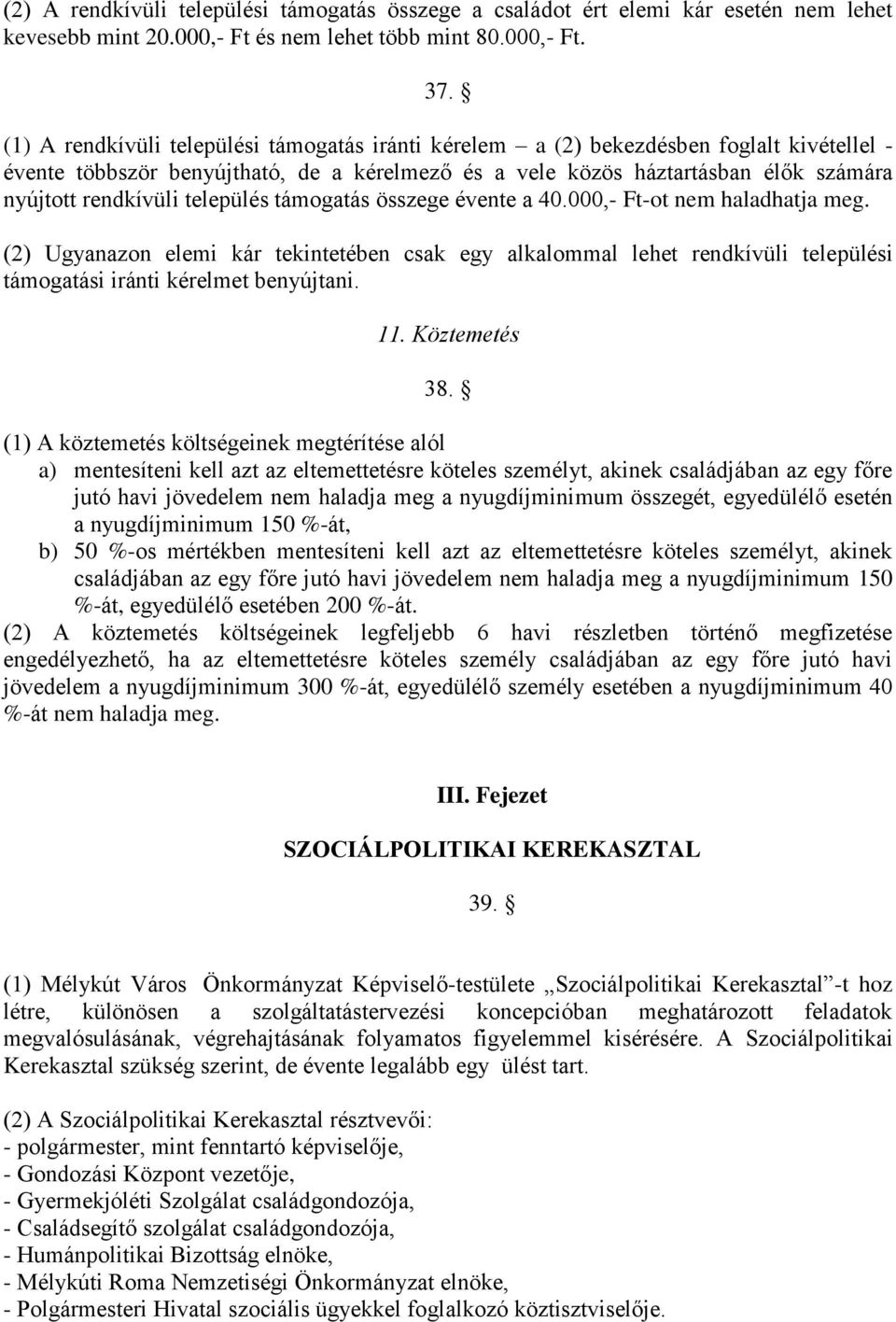 (2) A rendkívüli települési támogatás összege a családot ért elemi kár esetén nem lehet kevesebb mint 20.000,- Ft és nem lehet több mint 80.000,- Ft.

37. §

(1) A rendkívüli települési támogatás iránti kérelem – a (2) bekezdésben foglalt kivétellel - évente többször benyújtható, de a kérelmező és a vele közös háztartásban élők számára nyújtott rendkívüli település támogatás összege évente a 40.000,- Ft-ot nem haladhatja meg.

(2) Ugyanazon elemi kár tekintetében csak egy alkalommal lehet rendkívüli települési támogatási iránti kérelmet benyújtani.

11. Köztemetés

38. §

(1) A köztemetés költségeinek megtérítése alól
a) mentesíteni kell azt az eltemettetésre köteles személyt, akinek családjában az egy főre jutó havi jövedelem nem haladja meg a nyugdíjminimum összegét, egyedülélő esetén a nyugdíjminimum 150 %-át,
b) 50 %-os mértékben mentesíteni kell azt az eltemettetésre köteles személyt, akinek családjában az egy főre jutó havi jövedelem nem haladja meg a nyugdíjminimum 150 %-át, egyedülélő esetében 200 %-át.
(2) A köztemetés költségeinek legfeljebb 6 havi részletben történő megfizetése engedélyezhető, ha az eltemettetésre köteles személy családjában az egy főre jutó havi jövedelem a nyugdíjminimum 300 %-át, egyedülélő személy esetében a nyugdíjminimum 40 %-át nem haladja meg.

III. Fejezet

SZOCIÁLPOLITIKAI KEREKASZTAL

39. §

(1) Mélykút Város Önkormányzat Képviselő-testülete „Szociálpolitikai Kerekasztal”-t hoz létre, különösen a szolgáltatástervezési koncepcióban meghatározott feladatok megvalósulásának, végrehajtásának folyamatos figyelemmel kisérésére. A Szociálpolitikai Kerekasztal szükség szerint, de évente legalább egy ülést tart.

(2) A Szociálpolitikai Kerekasztal résztvevői:
- polgármester, mint fenntartó képviselője,
- Gondozási Központ vezetője,
- Gyermekjóléti Szolgálat családgondozója,
- Családsegítő szolgálat családgondozója,
- Humánpolitikai Bizottság elnöke,
- Mélykúti Roma Nemzetiségi Önkormányzat elnöke,
- Polgármesteri Hivatal szociális ügyekkel foglalkozó köztisztviselője.